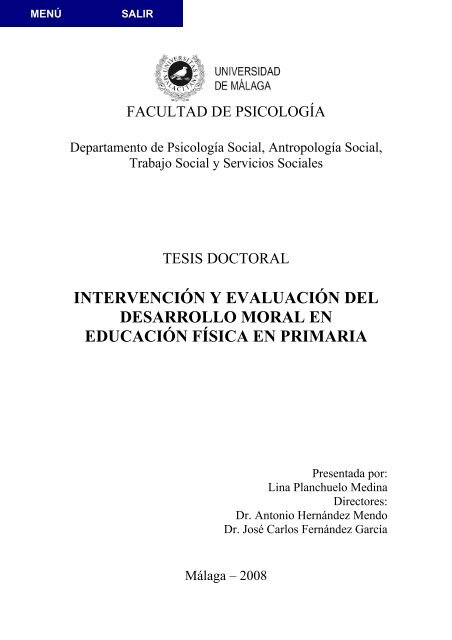 MENÚ SALIR

UNIVERSIDAD DE MÁLAGA

FACULTAD DE PSICOLOGÍA

Departamento de Psicología Social, Antropología Social, Trabajo Social y Servicios Sociales

TESIS DOCTORAL

INTERVENCIÓN Y EVALUACIÓN DEL DESARROLLO MORAL EN EDUCACIÓN FÍSICA EN PRIMARIA

Presentada por:
Lina Planchuelo Medina
Directores:
Dr. Antonio Hernández Mendo
Dr. José Carlos Fernández García

Málaga – 2008